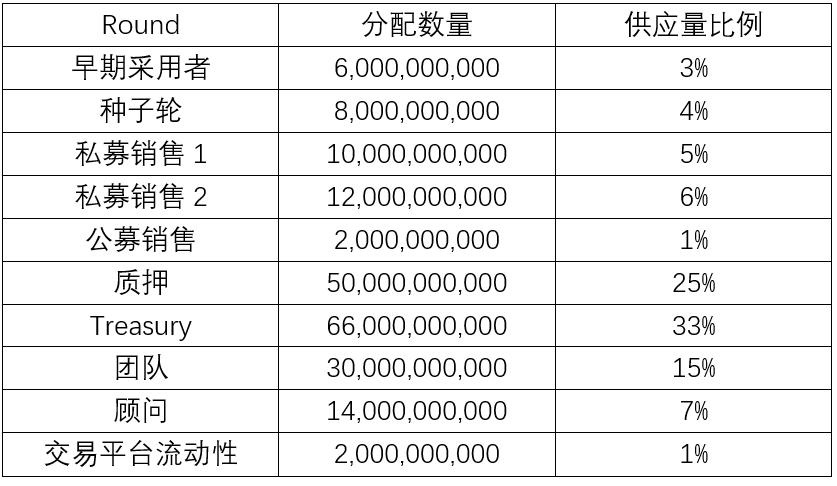 | Round | 分配数量 | 供应量比例 |
|---|---|---|
| 早期采用者 | 6,000,000,000 | 3% |
| 种子轮 | 8,000,000,000 | 4% |
| 私募销售1 | 10,000,000,000 | 5% |
| 私募销售2 | 12,000,000,000 | 6% |
| 公募销售 | 2,000,000,000 | 1% |
| 质押 | 50,000,000,000 | 25% |
| Treasury | 66,000,000,000 | 33% |
| 团队 | 30,000,000,000 | 15% |
| 顾问 | 14,000,000,000 | 7% |
| 交易平台流动性 | 2,000,000,000 | 1% |